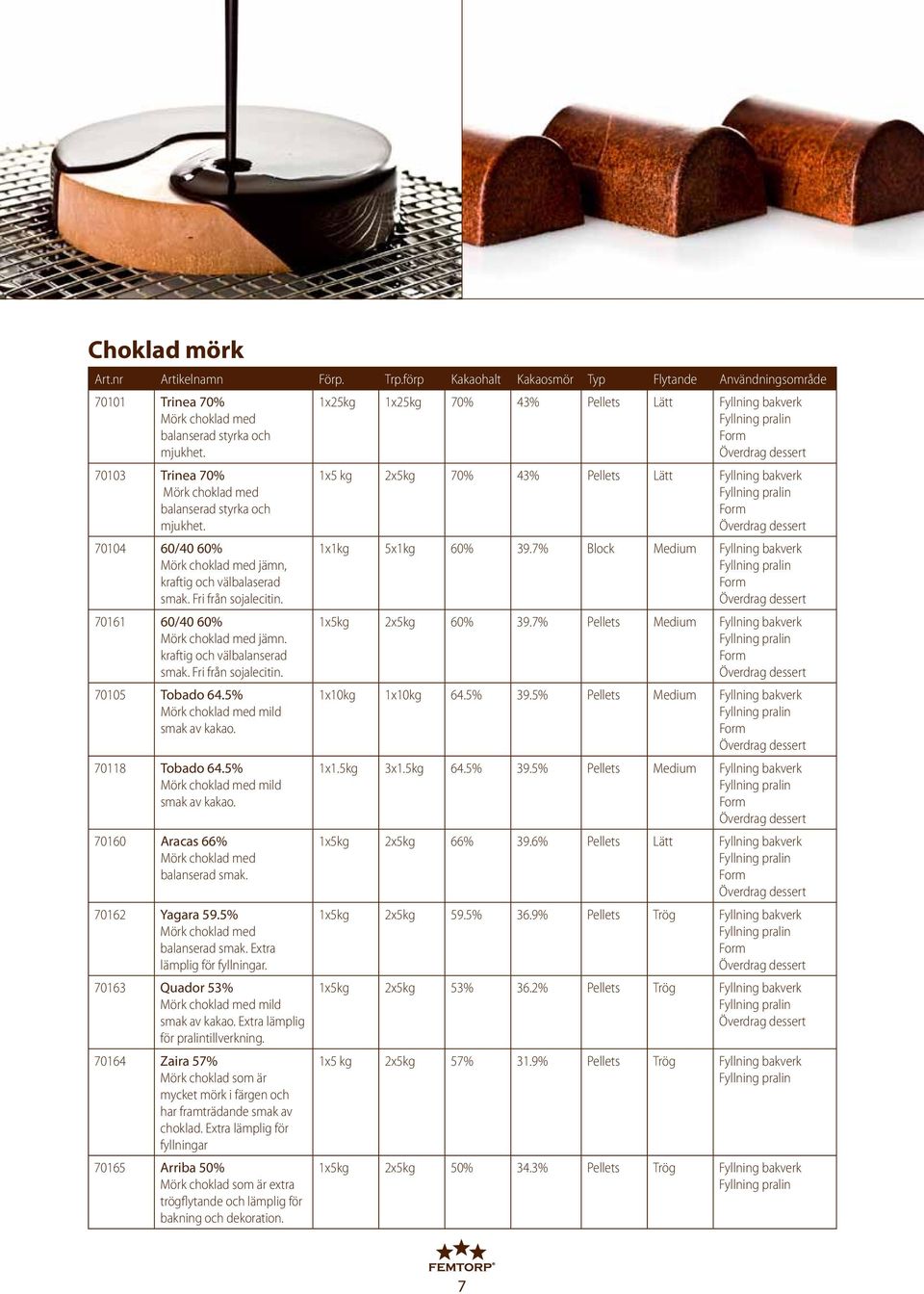 Choklad mörk

| Art.nr | Artikelnamn | Förp. | Trp.förp | Kakaohalt | Kakaosmör | Typ | Flytande | Användningsområde |
|---|---|---|---|---|---|---|---|---|
| 70101 | Trinea 70% Mörk choklad med balanserad styrka och mjukhet. | 1x25kg | 1x25kg | 70% | 43% | Pellets | Lätt | Fyllning bakverk Fyllning pralin Form Överdrag dessert |
| 70103 | Trinea 70% Mörk choklad med balanserad styrka och mjukhet. | 1x5 kg | 2x5kg | 70% | 43% | Pellets | Lätt | Fyllning bakverk Fyllning pralin Form Överdrag dessert |
| 70104 | 60/40 60% Mörk choklad med jämn, kraftig och välbalaserad smak. Fri från sojalecitin. | 1x1kg | 5x1kg | 60% | 39.7% | Block | Medium | Fyllning bakverk Fyllning pralin Form Överdrag dessert |
| 70161 | 60/40 60% Mörk choklad med jämn. kraftig och välbalanserad smak. Fri från sojalecitin. | 1x5kg | 2x5kg | 60% | 39.7% | Pellets | Medium | Fyllning bakverk Fyllning pralin Form Överdrag dessert |
| 70105 | Tobado 64.5% Mörk choklad med mild smak av kakao. | 1x10kg | 1x10kg | 64.5% | 39.5% | Pellets | Medium | Fyllning bakverk Fyllning pralin Form Överdrag dessert |
| 70118 | Tobado 64.5% Mörk choklad med mild smak av kakao. | 1x1.5kg | 3x1.5kg | 64.5% | 39.5% | Pellets | Medium | Fyllning bakverk Fyllning pralin Form Överdrag dessert |
| 70160 | Aracas 66% Mörk choklad med balanserad smak. | 1x5kg | 2x5kg | 66% | 39.6% | Pellets | Lätt | Fyllning bakverk Fyllning pralin Form Överdrag dessert |
| 70162 | Yagara 59.5% Mörk choklad med balanserad smak. Extra lämplig för fyllningar. | 1x5kg | 2x5kg | 59.5% | 36.9% | Pellets | Trög | Fyllning bakverk Fyllning pralin Form Överdrag dessert |
| 70163 | Quador 53% Mörk choklad med mild smak av kakao. Extra lämplig för pralintillverkning. | 1x5kg | 2x5kg | 53% | 36.2% | Pellets | Trög | Fyllning bakverk Fyllning pralin Överdrag dessert |
| 70164 | Zaira 57% Mörk choklad som är mycket mörk i färgen och har framträdande smak av choklad. Extra lämplig för fyllningar | 1x5 kg | 2x5kg | 57% | 31.9% | Pellets | Trög | Fyllning bakverk Fyllning pralin |
| 70165 | Arriba 50% Mörk choklad som är extra trögflytande och lämplig för bakning och dekoration. | 1x5kg | 2x5kg | 50% | 34.3% | Pellets | Trög | Fyllning bakverk Fyllning pralin |

FEMTORP®

7